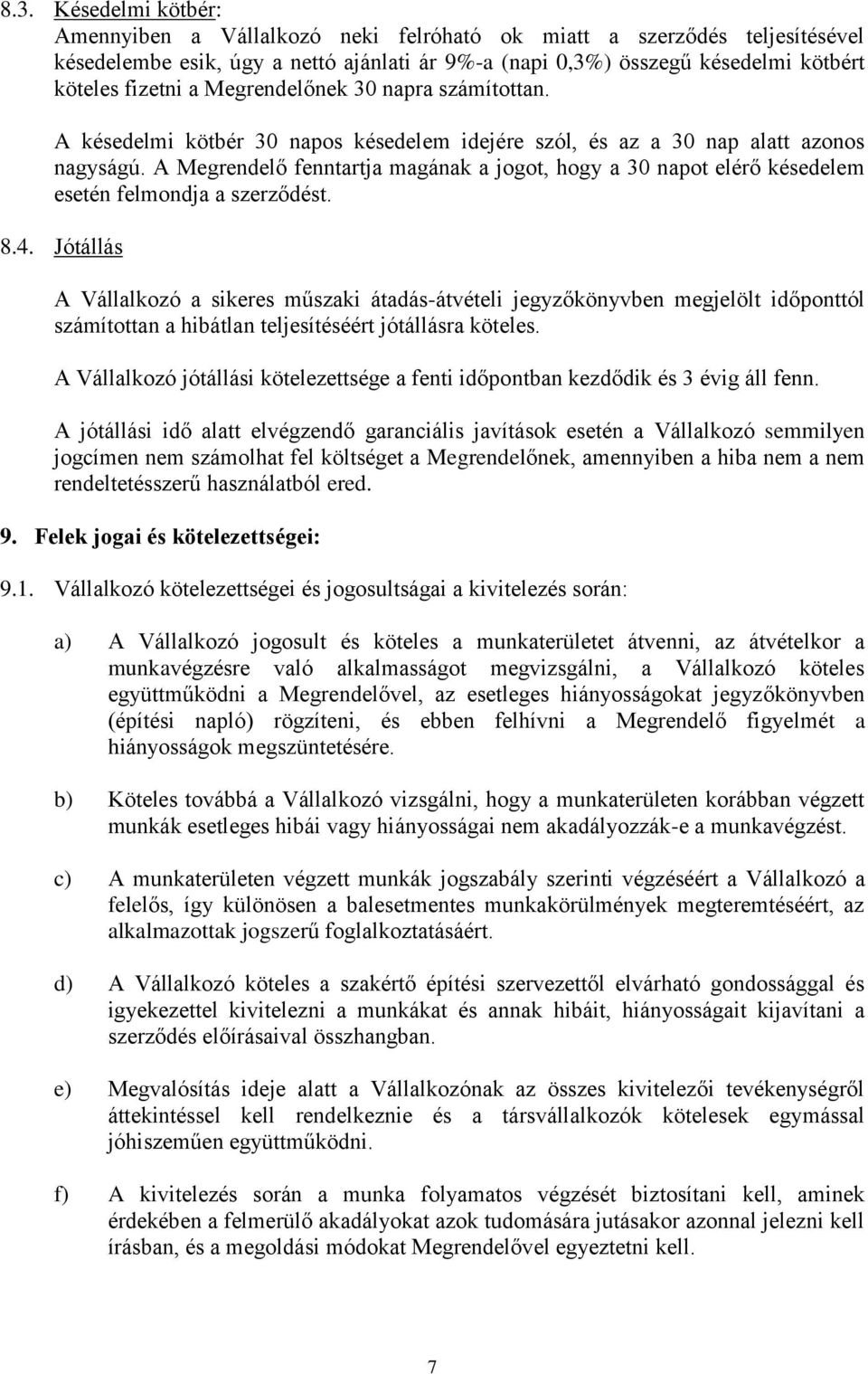 8.3. Késedelmi kötbér:
Amennyiben a Vállalkozó neki felróható ok miatt a szerződés teljesítésével késedelembe esik, úgy a nettó ajánlati ár 9%-a (napi 0,3%) összegű késedelmi kötbért köteles fizetni a Megrendelőnek 30 napra számítottan.

A késedelmi kötbér 30 napos késedelem idejére szól, és az a 30 nap alatt azonos nagyságú. A Megrendelő fenntartja magának a jogot, hogy a 30 napot elérő késedelem esetén felmondja a szerződést.

8.4. Jótállás

A Vállalkozó a sikeres műszaki átadás-átvételi jegyzőkönyvben megjelölt időponttól számítottan a hibátlan teljesítéséért jótállásra köteles.

A Vállalkozó jótállási kötelezettsége a fenti időpontban kezdődik és 3 évig áll fenn.

A jótállási idő alatt elvégzendő garanciális javítások esetén a Vállalkozó semmilyen jogcímen nem számolhat fel költséget a Megrendelőnek, amennyiben a hiba nem a nem rendeltetésszerű használatból ered.

9. Felek jogai és kötelezettségei:

9.1. Vállalkozó kötelezettségei és jogosultságai a kivitelezés során:

a) A Vállalkozó jogosult és köteles a munkaterületet átvenni, az átvételkor a munkavégzésre való alkalmasságot megvizsgálni, a Vállalkozó köteles együttműködni a Megrendelővel, az esetleges hiányosságokat jegyzőkönyvben (építési napló) rögzíteni, és ebben felhívni a Megrendelő figyelmét a hiányosságok megszüntetésére.

b) Köteles továbbá a Vállalkozó vizsgálni, hogy a munkaterületen korábban végzett munkák esetleges hibái vagy hiányosságai nem akadályozzák-e a munkavégzést.

c) A munkaterületen végzett munkák jogszabály szerinti végzéséért a Vállalkozó a felelős, így különösen a balesetmentes munkakörülmények megteremtéséért, az alkalmazottak jogszerű foglalkoztatásáért.

d) A Vállalkozó köteles a szakértő építési szervezettől elvárható gondossággal és igyekezettel kivitelezni a munkákat és annak hibáit, hiányosságait kijavítani a szerződés előírásaival összhangban.

e) Megvalósítás ideje alatt a Vállalkozónak az összes kivitelezői tevékenységről áttekintéssel kell rendelkeznie és a társvállalkozók kötelesek egymással jóhiszeműen együttműködni.

f) A kivitelezés során a munka folyamatos végzését biztosítani kell, aminek érdekében a felmerülő akadályokat azok tudomására jutásakor azonnal jelezni kell írásban, és a megoldási módokat Megrendelővel egyeztetni kell.

7